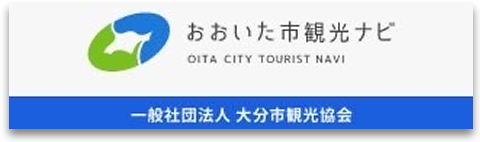 おおいた市観光ナビ
OITA CITY TOURIST NAVI

一般社団法人 大分市観光協会